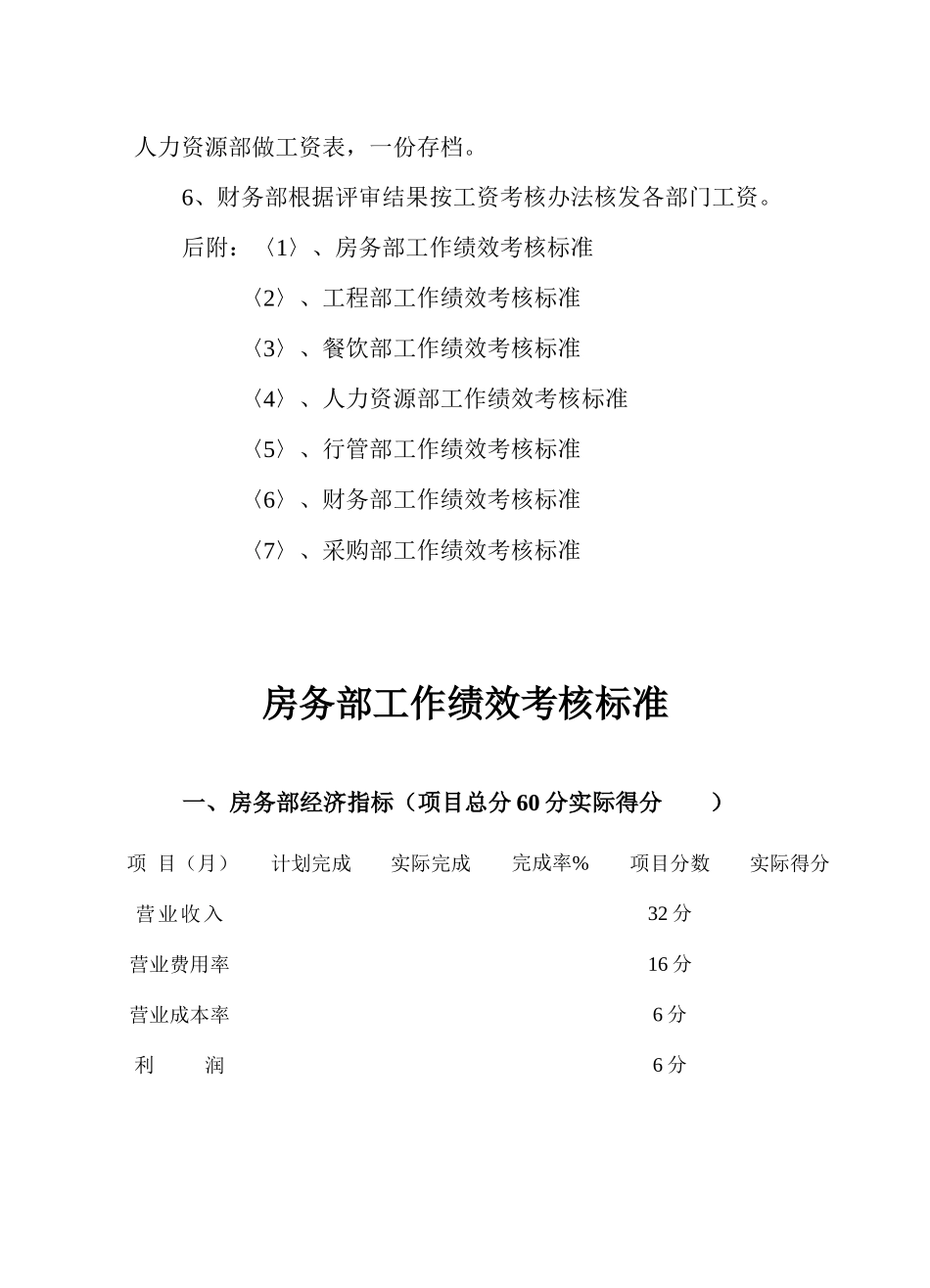 人力资源部做工资表，一份存档。

6、财务部根据评审结果按工资考核办法核发各部门工资。

后附：〈1〉、房务部工作绩效考核标准

〈2〉、工程部工作绩效考核标准

〈3〉、餐饮部工作绩效考核标准

〈4〉、人力资源部工作绩效考核标准

〈5〉、行管部工作绩效考核标准

〈6〉、财务部工作绩效考核标准

〈7〉、采购部工作绩效考核标准

房务部工作绩效考核标准

一、房务部经济指标（项目总分 60 分实际得分　　）

| 项 目（月） | 计划完成 | 实际完成 | 完成率% | 项目分数 | 实际得分 |
|---|---|---|---|---|---|
| 营业收入 | | | | 32 分 | |
| 营业费用率 | | | | 16 分 | |
| 营业成本率 | | | | 6 分 | |
| 利　　润 | | | | 6 分 | |